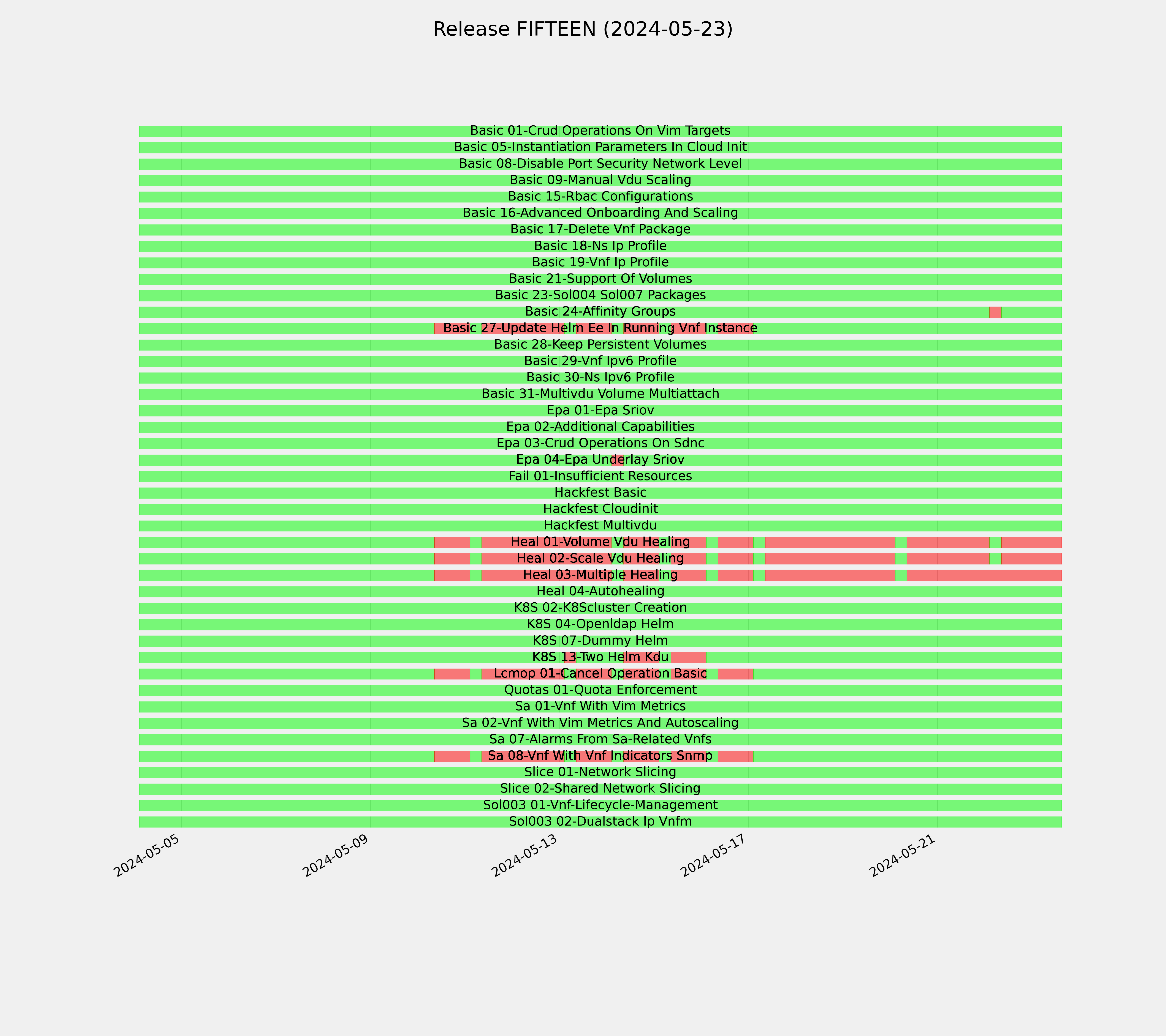 Release FIFTEEN (2024-05-23)

Basic 01-Crud Operations On Vim Targets
Basic 05-Instantiation Parameters In Cloud Init
Basic 08-Disable Port Security Network Level
Basic 09-Manual Vdu Scaling
Basic 15-Rbac Configurations
Basic 16-Advanced Onboarding And Scaling
Basic 17-Delete Vnf Package
Basic 18-Ns Ip Profile
Basic 19-Vnf Ip Profile
Basic 21-Support Of Volumes
Basic 23-Sol004 Sol007 Packages
Basic 24-Affinity Groups
Basic 27-Update Helm Ee In Running Vnf Instance
Basic 28-Keep Persistent Volumes
Basic 29-Vnf Ipv6 Profile
Basic 30-Ns Ipv6 Profile
Basic 31-Multivdu Volume Multiattach
Epa 01-Epa Sriov
Epa 02-Additional Capabilities
Epa 03-Crud Operations On Sdnc
Epa 04-Epa Underlay Sriov
Fail 01-Insufficient Resources
Hackfest Basic
Hackfest Cloudinit
Hackfest Multivdu
Heal 01-Volume Vdu Healing
Heal 02-Scale Vdu Healing
Heal 03-Multiple Healing
Heal 04-Autohealing
K8S 02-K8Scluster Creation
K8S 04-Openldap Helm
K8S 07-Dummy Helm
K8S 13-Two Helm Kdu
Lcmop 01-Cancel Operation Basic
Quotas 01-Quota Enforcement
Sa 01-Vnf With Vim Metrics
Sa 02-Vnf With Vim Metrics And Autoscaling
Sa 07-Alarms From Sa-Related Vnfs
Sa 08-Vnf With Vnf Indicators Snmp
Slice 01-Network Slicing
Slice 02-Shared Network Slicing
Sol003 01-Vnf-Lifecycle-Management
Sol003 02-Dualstack Ip Vnfm

2024-05-05
2024-05-09
2024-05-13
2024-05-17
2024-05-21